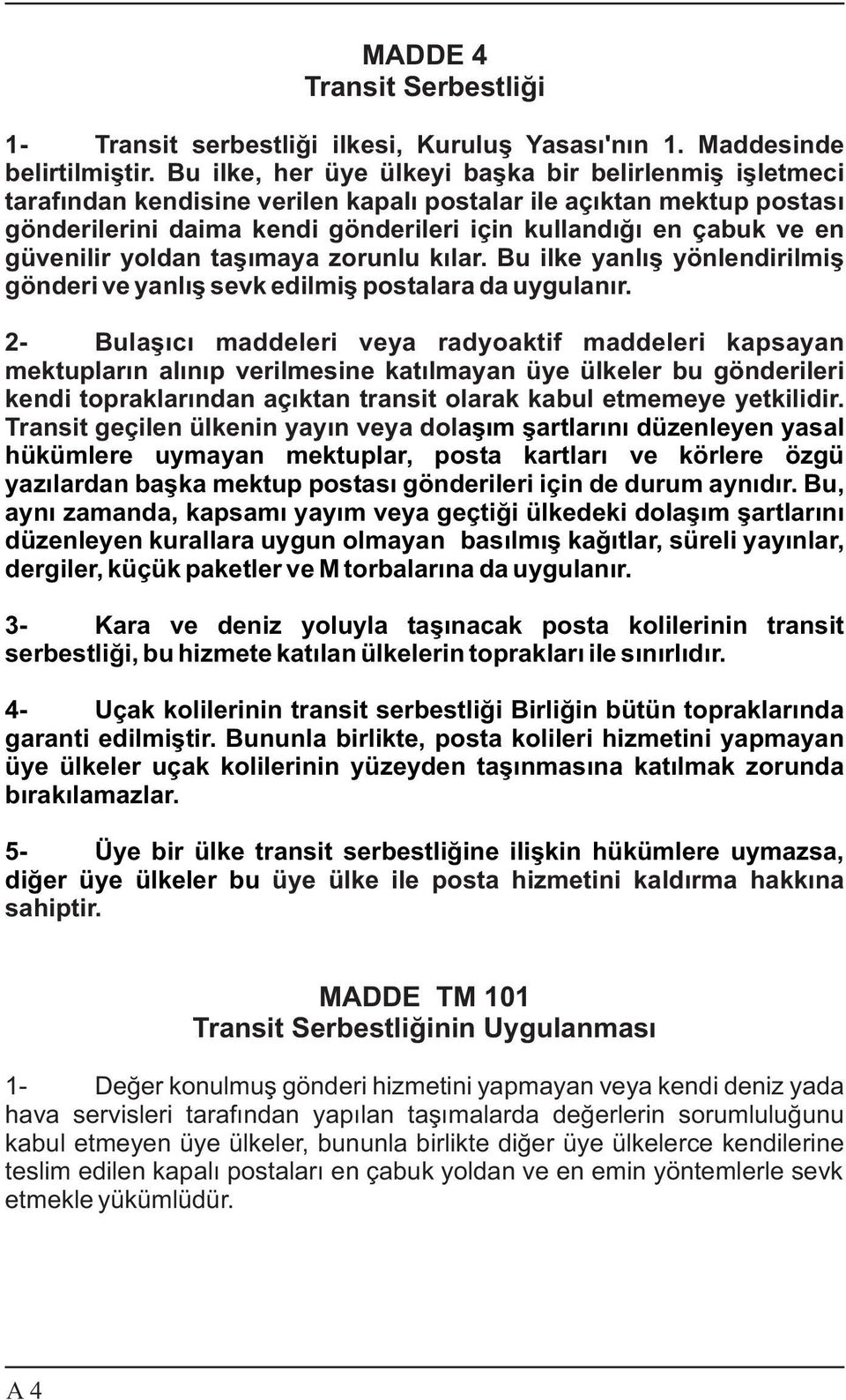 MADDE 4
Transit Serbestliği

1- Transit serbestliği ilkesi, Kuruluş Yasası'nın 1. Maddesinde belirtilmiştir. Bu ilke, her üye ülkeyi başka bir belirlenmiş işletmeci tarafından kendisine verilen kapalı postalar ile açıktan mektup postası gönderilerini daima kendi gönderileri için kullandığı en çabuk ve en güvenilir yoldan taşımaya zorunlu kılar. Bu ilke yanlış yönlendirilmiş gönderi ve yanlış sevk edilmiş postalara da uygulanır.

2- Bulaşıcı maddeleri veya radyoaktif maddeleri kapsayan mektupların alınıp verilmesine katılmayan üye ülkeler bu gönderileri kendi topraklarından açıktan transit olarak kabul etmemeye yetkilidir. Transit geçilen ülkenin yayın veya dolaşım şartlarını düzenleyen yasal hükümlere uymayan mektuplar, posta kartları ve körlere özgü yazılardan başka mektup postası gönderileri için de durum aynıdır. Bu, aynı zamanda, kapsamı yayım veya geçtiği ülkedeki dolaşım şartlarını düzenleyen kurallara uygun olmayan basılmış kağıtlar, süreli yayınlar, dergiler, küçük paketler ve M torbalarına da uygulanır.

3- Kara ve deniz yoluyla taşınacak posta kolilerinin transit serbestliği, bu hizmete katılan ülkelerin toprakları ile sınırlıdır.

4- Uçak kolilerinin transit serbestliği Birliğin bütün topraklarında garanti edilmiştir. Bununla birlikte, posta kolileri hizmetini yapmayan üye ülkeler uçak kolilerinin yüzeyden taşınmasına katılmak zorunda bırakılamazlar.

5- Üye bir ülke transit serbestliğine ilişkin hükümlere uymazsa, diğer üye ülkeler bu üye ülke ile posta hizmetini kaldırma hakkına sahiptir.

MADDE TM 101
Transit Serbestliğinin Uygulanması

1- Değer konulmuş gönderi hizmetini yapmayan veya kendi deniz yada hava servisleri tarafından yapılan taşımalarda değerlerin sorumluluğunu kabul etmeyen üye ülkeler, bununla birlikte diğer üye ülkelerce kendilerine teslim edilen kapalı postaları en çabuk yoldan ve en emin yöntemlerle sevk etmekle yükümlüdür.

A 4